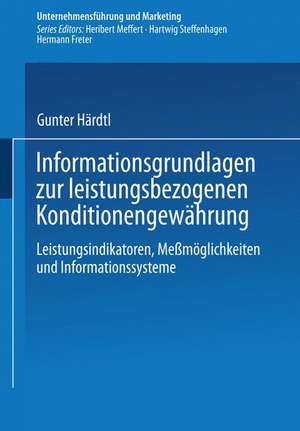 Unternehmensführung und Marketing
Series Editors: Heribert Meffert · Hartwig Steffenhagen
Hermann Freter

Gunter Härdtl

Informationsgrundlagen zur leistungsbezogenen Konditionengewährung

Leistungsindikatoren, Meßmöglichkeiten und Informationssysteme